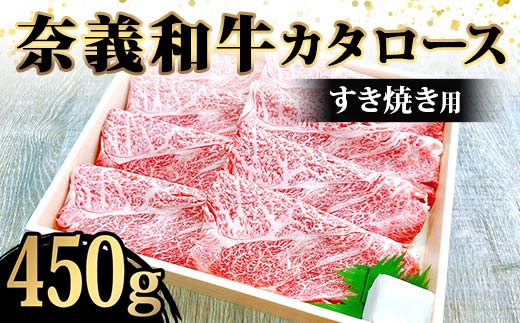 奈義和牛カタロース

すき焼き用

450g